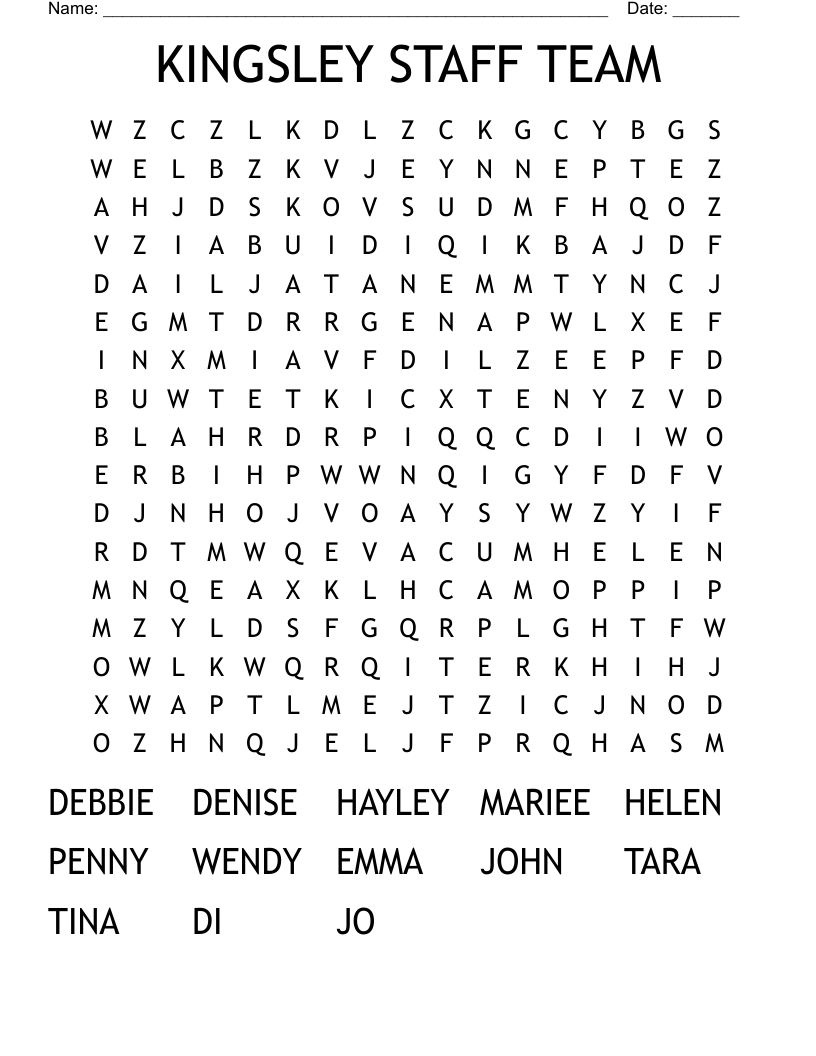 Name: ______________________________________________________ Date: _______

KINGSLEY STAFF TEAM

W Z C Z L K D L Z C K G C Y B G S
W E L B Z K V J E Y N N E P T E Z
A H J D S K O V S U D M F H Q O Z
V Z I A B U I D I Q I K B A J D F
D A I L J A T A N E M M T Y N C J
E G M T D R R G E N A P W L X E F
I N X M I A V F D I L Z E E P F D
B U W T E T K I C X T E N Y Z V D
B L A H R D R P I Q Q C D I I W O
E R B I H P W W N Q I G Y F D F V
D J N H O J V O A Y S Y W Z Y I F
R D T M W Q E V A C U M H E L E N
M N Q E A X K L H C A M O P P I P
M Z Y L D S F G Q R P L G H T F W
O W L K W Q R Q I T E R K H I H J
X W A P T L M E J T Z I C J N O D
O Z H N Q J E L J F P R Q H A S M

DEBBIE DENISE HAYLEY MARIEE HELEN
PENNY WENDY EMMA JOHN TARA
TINA DI JO